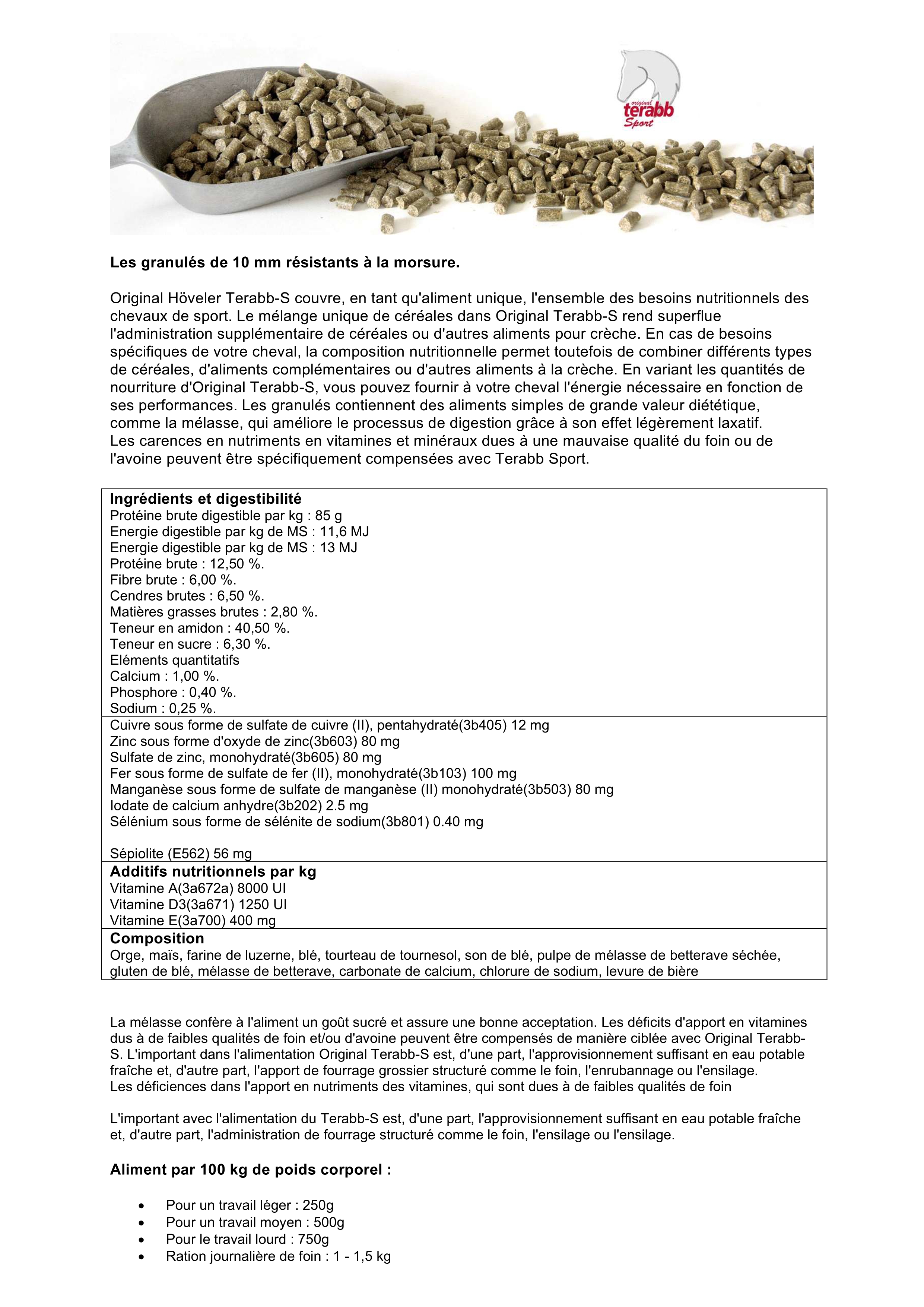 original
terabb
Sport

Les granulés de 10 mm résistants à la morsure.

Original Höveler Terabb-S couvre, en tant qu'aliment unique, l'ensemble des besoins nutritionnels des chevaux de sport. Le mélange unique de céréales dans Original Terabb-S rend superflue l'administration supplémentaire de céréales ou d'autres aliments pour crèche. En cas de besoins spécifiques de votre cheval, la composition nutritionnelle permet toutefois de combiner différents types de céréales, d'aliments complémentaires ou d'autres aliments à la crèche. En variant les quantités de nourriture d'Original Terabb-S, vous pouvez fournir à votre cheval l'énergie nécessaire en fonction de ses performances. Les granulés contiennent des aliments simples de grande valeur diététique, comme la mélasse, qui améliore le processus de digestion grâce à son effet légèrement laxatif.
Les carences en nutriments en vitamines et minéraux dues à une mauvaise qualité du foin ou de l'avoine peuvent être spécifiquement compensées avec Terabb Sport.

Ingrédients et digestibilité
Protéine brute digestible par kg : 85 g
Energie digestible par kg de MS : 11,6 MJ
Energie digestible par kg de MS : 13 MJ
Protéine brute : 12,50 %.
Fibre brute : 6,00 %.
Cendres brutes : 6,50 %.
Matières grasses brutes : 2,80 %.
Teneur en amidon : 40,50 %.
Teneur en sucre : 6,30 %.
Eléments quantitatifs
Calcium : 1,00 %.
Phosphore : 0,40 %.
Sodium : 0,25 %.

Cuivre sous forme de sulfate de cuivre (II), pentahydraté(3b405) 12 mg
Zinc sous forme d'oxyde de zinc(3b603) 80 mg
Sulfate de zinc, monohydraté(3b605) 80 mg
Fer sous forme de sulfate de fer (II), monohydraté(3b103) 100 mg
Manganèse sous forme de sulfate de manganèse (II) monohydraté(3b503) 80 mg
Iodate de calcium anhydre(3b202) 2.5 mg
Sélénium sous forme de sélénite de sodium(3b801) 0.40 mg

Sépiolite (E562) 56 mg

Additifs nutritionnels par kg
Vitamine A(3a672a) 8000 UI
Vitamine D3(3a671) 1250 UI
Vitamine E(3a700) 400 mg

Composition
Orge, maïs, farine de luzerne, blé, tourteau de tournesol, son de blé, pulpe de mélasse de betterave séchée, gluten de blé, mélasse de betterave, carbonate de calcium, chlorure de sodium, levure de bière

La mélasse confère à l'aliment un goût sucré et assure une bonne acceptation. Les déficits d'apport en vitamines dus à de faibles qualités de foin et/ou d'avoine peuvent être compensés de manière ciblée avec Original Terabb-S. L'important dans l'alimentation Original Terabb-S est, d'une part, l'approvisionnement suffisant en eau potable fraîche et, d'autre part, l'apport de fourrage grossier structuré comme le foin, l'enrubannage ou l'ensilage.
Les déficiences dans l'apport en nutriments des vitamines, qui sont dues à de faibles qualités de foin

L'important avec l'alimentation du Terabb-S est, d'une part, l'approvisionnement suffisant en eau potable fraîche et, d'autre part, l'administration de fourrage structuré comme le foin, l'ensilage ou l'ensilage.

Aliment par 100 kg de poids corporel :

• Pour un travail léger : 250g
• Pour un travail moyen : 500g
• Pour le travail lourd : 750g
• Ration journalière de foin : 1 - 1,5 kg